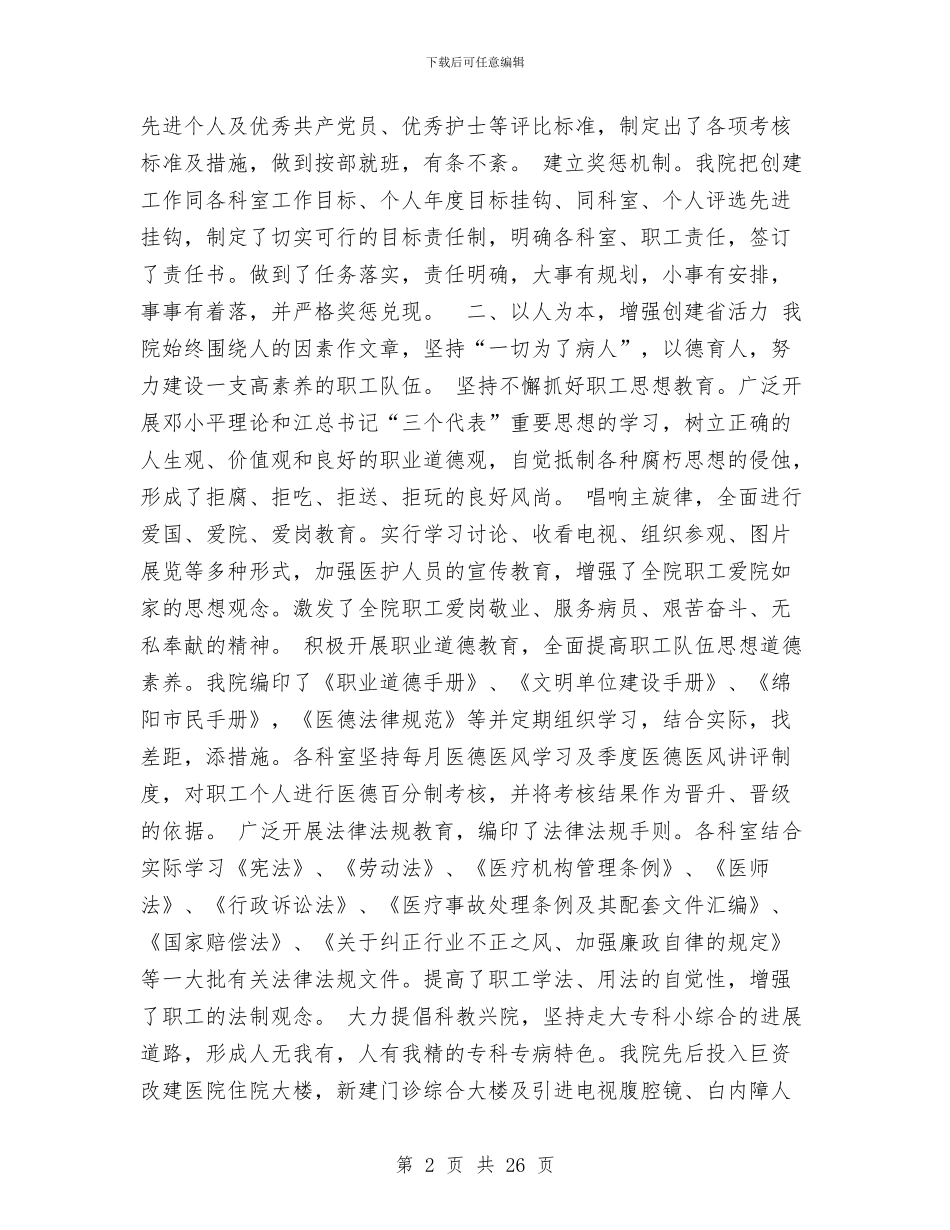 下载后可任意编辑

先进个人及优秀共产党员、优秀护士等评比标准，制定出了各项考核标准及措施，做到按部就班，有条不紊。 建立奖惩机制。我院把创建工作同各科室工作目标、个人年度目标挂钩、同科室、个人评选先进挂钩，制定了切实可行的目标责任制，明确各科室、职工责任，签订了责任书。做到了任务落实，责任明确，大事有规划，小事有安排，事事有着落，并严格奖惩兑现。 二、以人为本，增强创建省活力 我院始终围绕人的因素作文章，坚持“一切为了病人”，以德育人，努力建设一支高素养的职工队伍。 坚持不懈抓好职工思想教育。广泛开展邓小平理论和江总书记“三个代表”重要思想的学习，树立正确的人生观、价值观和良好的职业道德观，自觉抵制各种腐朽思想的侵蚀，形成了拒腐、拒吃、拒送、拒玩的良好风尚。 唱响主旋律，全面进行爱国、爱院、爱岗教育。实行学习讨论、收看电视、组织参观、图片展览等多种形式，加强医护人员的宣传教育，增强了全院职工爱院如家的思想观念。激发了全院职工爱岗敬业、服务病员、艰苦奋斗、无私奉献的精神。 积极开展职业道德教育，全面提高职工队伍思想道德素养。我院编印了《职业道德手册》、《文明单位建设手册》、《绵阳市民手册》，《医德法律规范》等并定期组织学习，结合实际，找差距，添措施。各科室坚持每月医德医风学习及季度医德医风讲评制度，对职工个人进行医德百分制考核，并将考核结果作为晋升、晋级的依据。 广泛开展法律法规教育，编印了法律法规手则。各科室结合实际学习《宪法》、《劳动法》、《医疗机构管理条例》、《医师法》、《行政诉讼法》、《医疗事故处理条例及其配套文件汇编》、《国家赔偿法》、《关于纠正行业不正之风、加强廉政自律的规定》等一大批有关法律法规文件。提高了职工学法、用法的自觉性，增强了职工的法制观念。 大力提倡科教兴院，坚持走大专科小综合的进展道路，形成人无我有，人有我精的专科专病特色。我院先后投入巨资改建医院住院大楼，新建门诊综合大楼及引进电视腹腔镜、白内障人

第 2 页 共 26 页